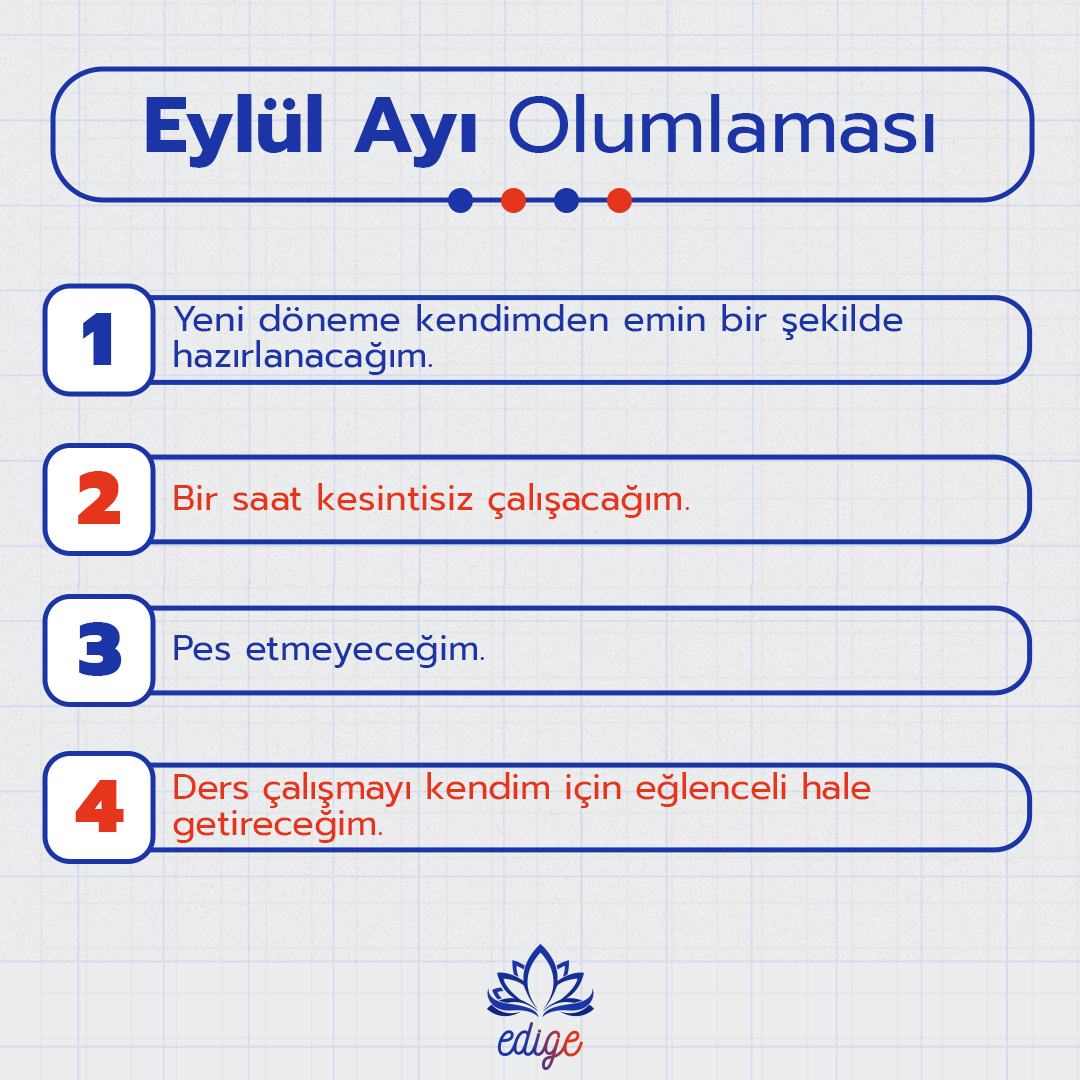 Eylül Ayı Olumlaması

1
Yeni döneme kendimden emin bir şekilde hazırlanacağım.

2
Bir saat kesintisiz çalışacağım.

3
Pes etmeyeceğim.

4
Ders çalışmayı kendim için eğlenceli hale getireceğim.

edige